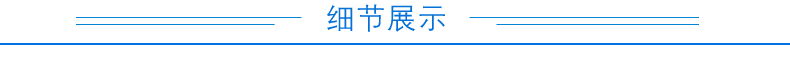 细节展示